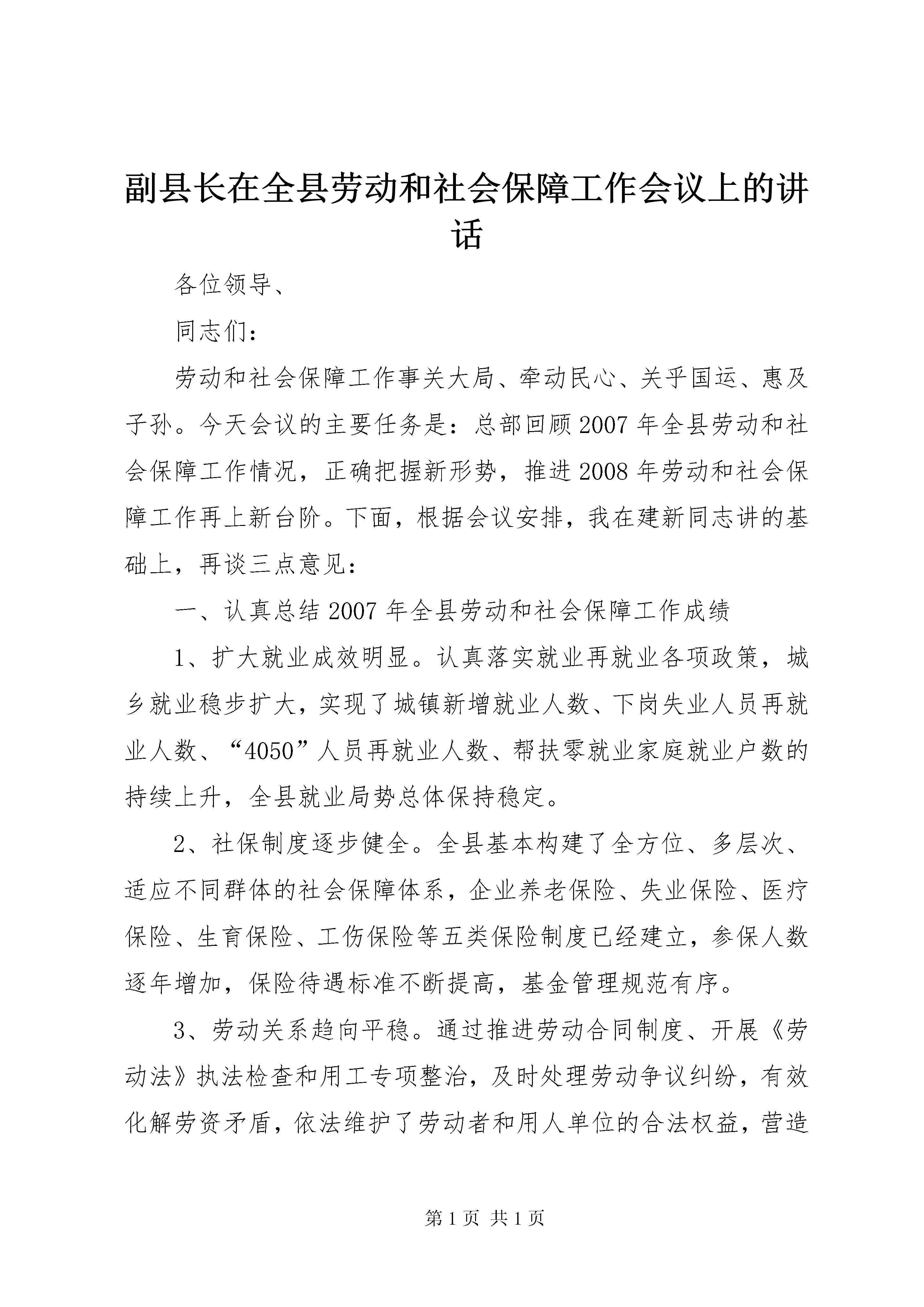 副县长在全县劳动和社会保障工作会议上的讲话

各位领导、

同志们：

劳动和社会保障工作事关大局、牵动民心、关乎国运、惠及子孙。今天会议的主要任务是：总部回顾2007年全县劳动和社会保障工作情况，正确把握新形势，推进2008年劳动和社会保障工作再上新台阶。下面，根据会议安排，我在建新同志讲的基础上，再谈三点意见：

一、认真总结2007年全县劳动和社会保障工作成绩

1、扩大就业成效明显。认真落实就业再就业各项政策，城乡就业稳步扩大，实现了城镇新增就业人数、下岗失业人员再就业人数、“4050”人员再就业人数、帮扶零就业家庭就业户数的持续上升，全县就业局势总体保持稳定。

2、社保制度逐步健全。全县基本构建了全方位、多层次、适应不同群体的社会保障体系，企业养老保险、失业保险、医疗保险、生育保险、工伤保险等五类保险制度已经建立，参保人数逐年增加，保险待遇标准不断提高，基金管理规范有序。

3、劳动关系趋向平稳。通过推进劳动合同制度、开展《劳动法》执法检查和用工专项整治，及时处理劳动争议纠纷，有效化解劳资矛盾，依法维护了劳动者和用人单位的合法权益，营造

第1页 共1页